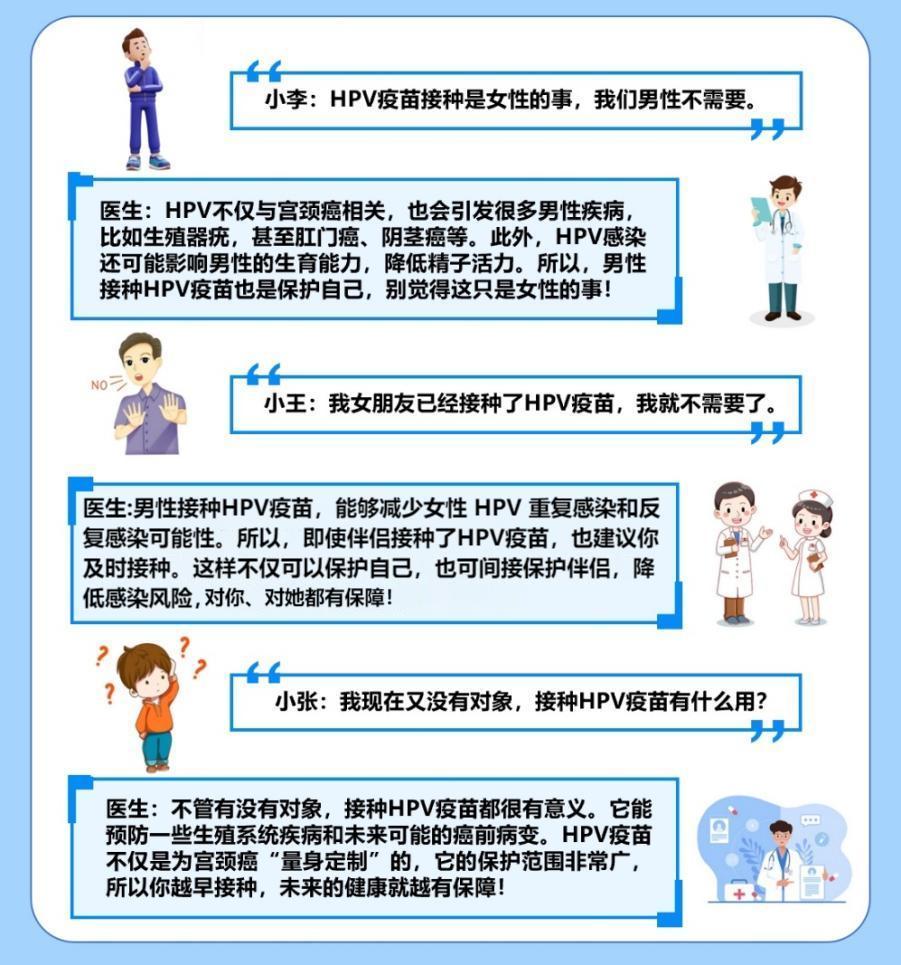 小李：HPV疫苗接种是女性的事，我们男性不需要。

医生：HPV不仅与宫颈癌相关，也会引发很多男性疾病，比如生殖器疣，甚至肛门癌、阴茎癌等。此外，HPV感染还可能影响男性的生育能力，降低精子活力。所以，男性接种HPV疫苗也是保护自己，别觉得这只是女性的事！

NO

小王：我女朋友已经接种了HPV疫苗，我就不需要了。

医生:男性接种HPV疫苗，能够减少女性 HPV 重复感染和反复感染可能性。所以，即使伴侣接种了HPV疫苗，也建议你及时接种。这样不仅可以保护自己，也可间接保护伴侣，降低感染风险，对你、对她都有保障！

小张：我现在又没有对象，接种HPV疫苗有什么用？

医生：不管有没有对象，接种HPV疫苗都很有意义。它能预防一些生殖系统疾病和未来可能的癌前病变。HPV疫苗不仅是为宫颈癌“量身定制”的，它的保护范围非常广，所以你越早接种，未来的健康就越有保障！